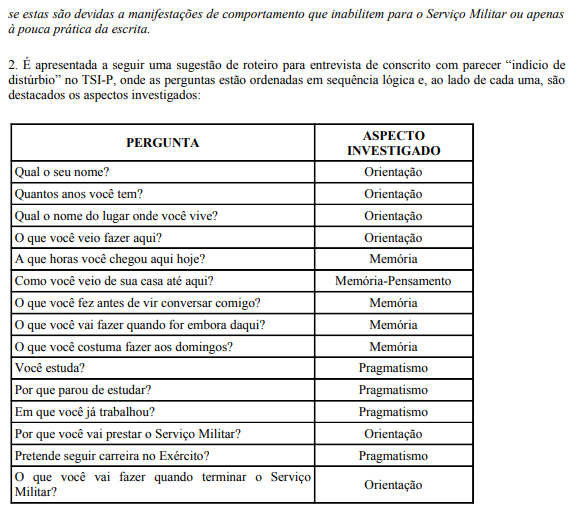 se estas são devidas a manifestações de comportamento que inabilitem para o Serviço Militar ou apenas à pouca prática da escrita.

2. É apresentada a seguir uma sugestão de roteiro para entrevista de conscrito com parecer “indício de distúrbio” no TSI-P, onde as perguntas estão ordenadas em sequência lógica e, ao lado de cada uma, são destacados os aspectos investigados:

| PERGUNTA | ASPECTO INVESTIGADO |
|---|---|
| Qual o seu nome? | Orientação |
| Quantos anos você tem? | Orientação |
| Qual o nome do lugar onde você vive? | Orientação |
| O que você veio fazer aqui? | Orientação |
| A que horas você chegou aqui hoje? | Memória |
| Como você veio de sua casa até aqui? | Memória-Pensamento |
| O que você fez antes de vir conversar comigo? | Memória |
| O que você vai fazer quando for embora daqui? | Memória |
| O que você costuma fazer aos domingos? | Memória |
| Você estuda? | Pragmatismo |
| Por que parou de estudar? | Pragmatismo |
| Em que você já trabalhou? | Pragmatismo |
| Por que você vai prestar o Serviço Militar? | Orientação |
| Pretende seguir carreira no Exército? | Pragmatismo |
| O que você vai fazer quando terminar o Serviço Militar? | Orientação |